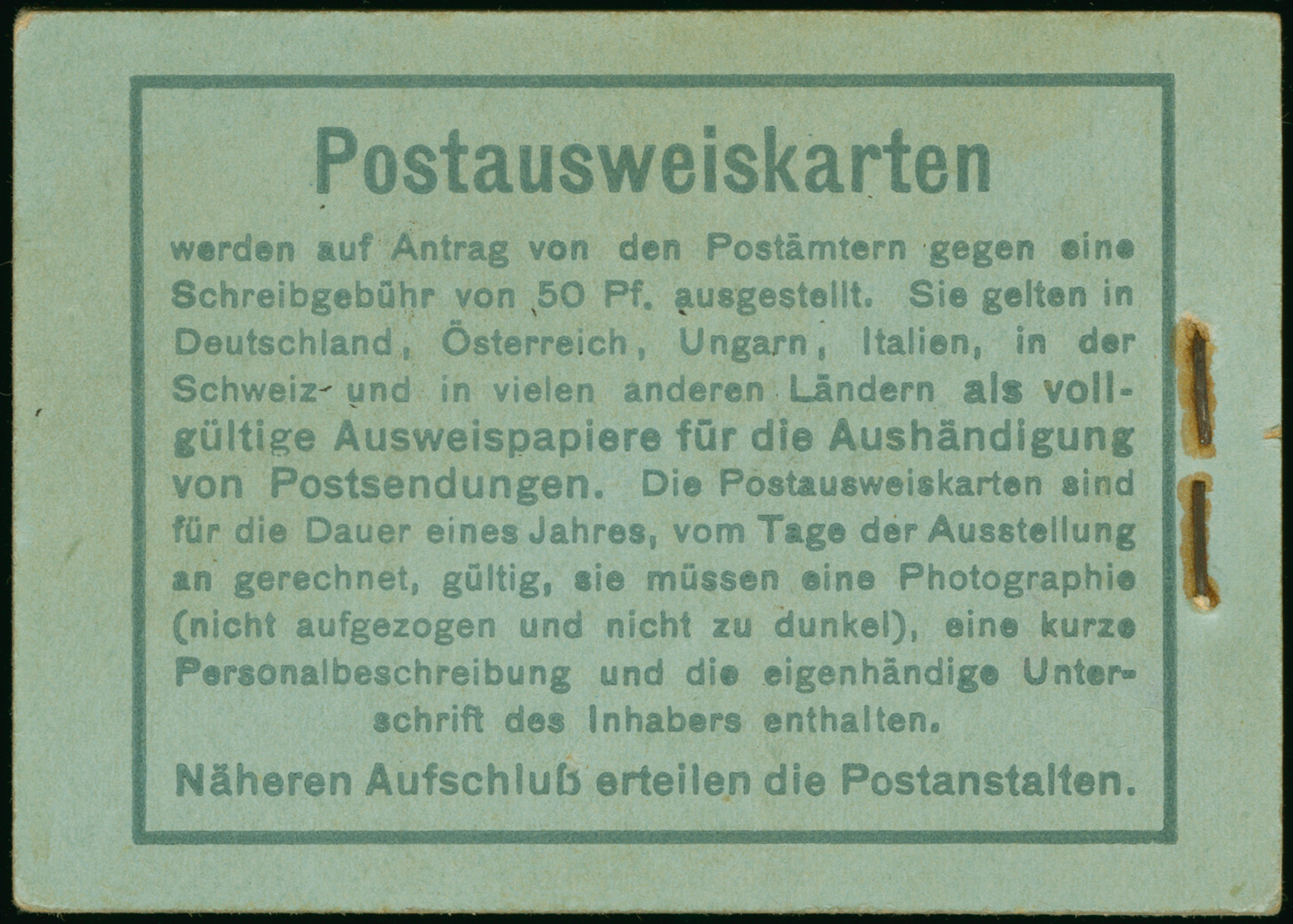 Postausweiskarten

werden auf Antrag von den Postämtern gegen eine Schreibgebühr von 50 Pf. ausgestellt. Sie gelten in Deutschland, Österreich, Ungarn, Italien, in der Schweiz und in vielen anderen Ländern als vollgültige Ausweispapiere für die Aushändigung von Postsendungen. Die Postausweiskarten sind für die Dauer eines Jahres, vom Tage der Ausstellung an gerechnet, gültig, sie müssen eine Photographie (nicht aufgezogen und nicht zu dunkel), eine kurze Personalbeschreibung und die eigenhändige Unterschrift des Inhabers enthalten.

Näheren Aufschluß erteilen die Postanstalten.